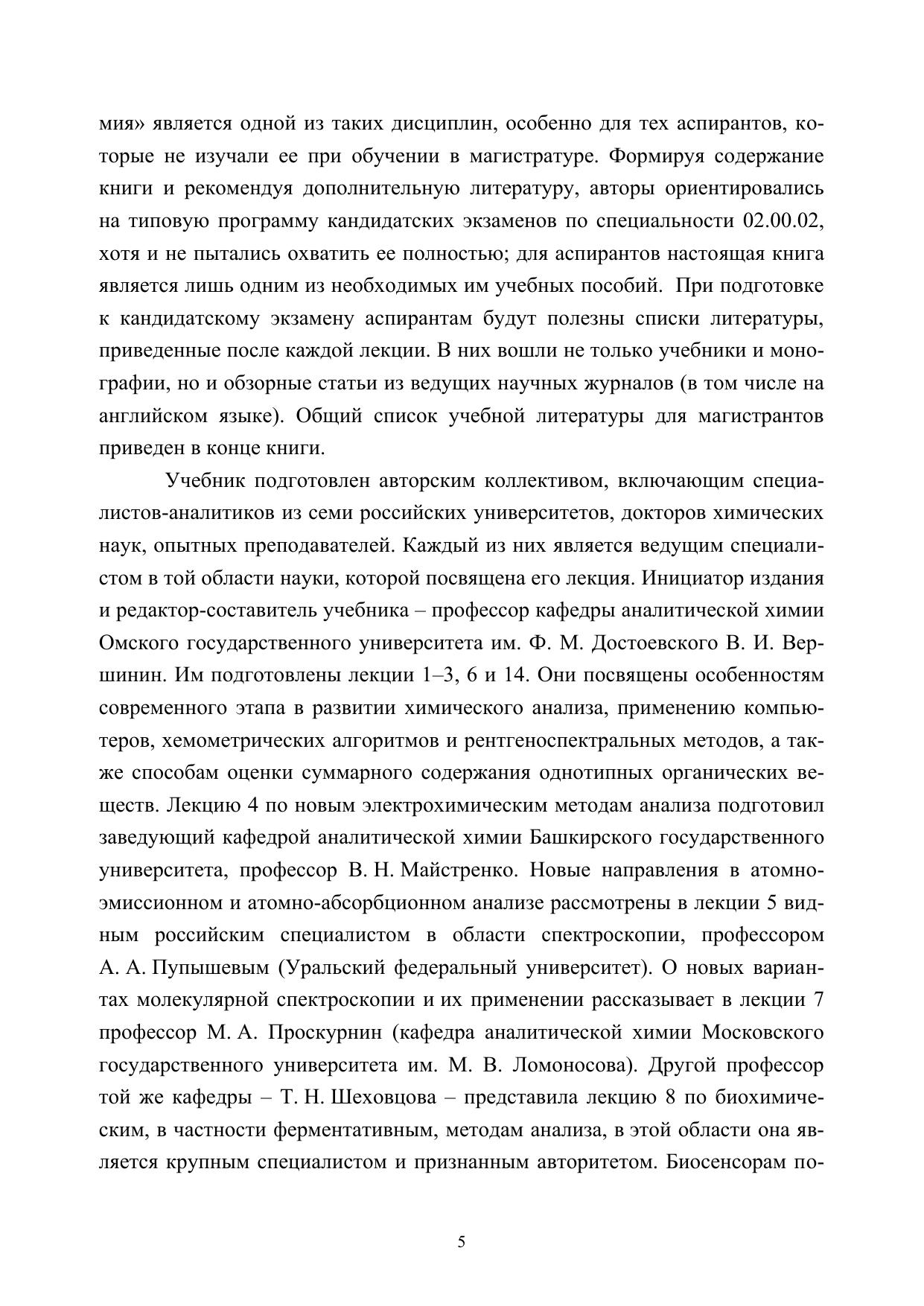 мия» является одной из таких дисциплин, особенно для тех аспирантов, которые не изучали ее при обучении в магистратуре. Формируя содержание книги и рекомендуя дополнительную литературу, авторы ориентировались на типовую программу кандидатских экзаменов по специальности 02.00.02, хотя и не пытались охватить ее полностью; для аспирантов настоящая книга является лишь одним из необходимых им учебных пособий. При подготовке к кандидатскому экзамену аспирантам будут полезны списки литературы, приведенные после каждой лекции. В них вошли не только учебники и монографии, но и обзорные статьи из ведущих научных журналов (в том числе на английском языке). Общий список учебной литературы для магистрантов приведен в конце книги.

Учебник подготовлен авторским коллективом, включающим специалистов-аналитиков из семи российских университетов, докторов химических наук, опытных преподавателей. Каждый из них является ведущим специалистом в той области науки, которой посвящена его лекция. Инициатор издания и редактор-составитель учебника – профессор кафедры аналитической химии Омского государственного университета им. Ф. М. Достоевского В. И. Вершинин. Им подготовлены лекции 1–3, 6 и 14. Они посвящены особенностям современного этапа в развитии химического анализа, применению компьютеров, хемометрических алгоритмов и рентгеноспектральных методов, а также способам оценки суммарного содержания однотипных органических веществ. Лекцию 4 по новым электрохимическим методам анализа подготовил заведующий кафедрой аналитической химии Башкирского государственного университета, профессор В. Н. Майстренко. Новые направления в атомно-эмиссионном и атомно-абсорбционном анализе рассмотрены в лекции 5 видным российским специалистом в области спектроскопии, профессором А. А. Пупышевым (Уральский федеральный университет). О новых вариантах молекулярной спектроскопии и их применении рассказывает в лекции 7 профессор М. А. Проскурнин (кафедра аналитической химии Московского государственного университета им. М. В. Ломоносова). Другой профессор той же кафедры – Т. Н. Шеховцова – представила лекцию 8 по биохимическим, в частности ферментативным, методам анализа, в этой области она является крупным специалистом и признанным авторитетом. Биосенсорам по-

5